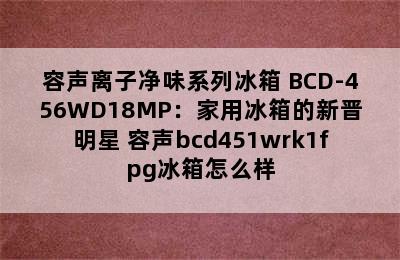 容声离子净味系列冰箱 BCD-456WD18MP：家用冰箱的新晋明星 容声bcd451wrk1fpg冰箱怎么样